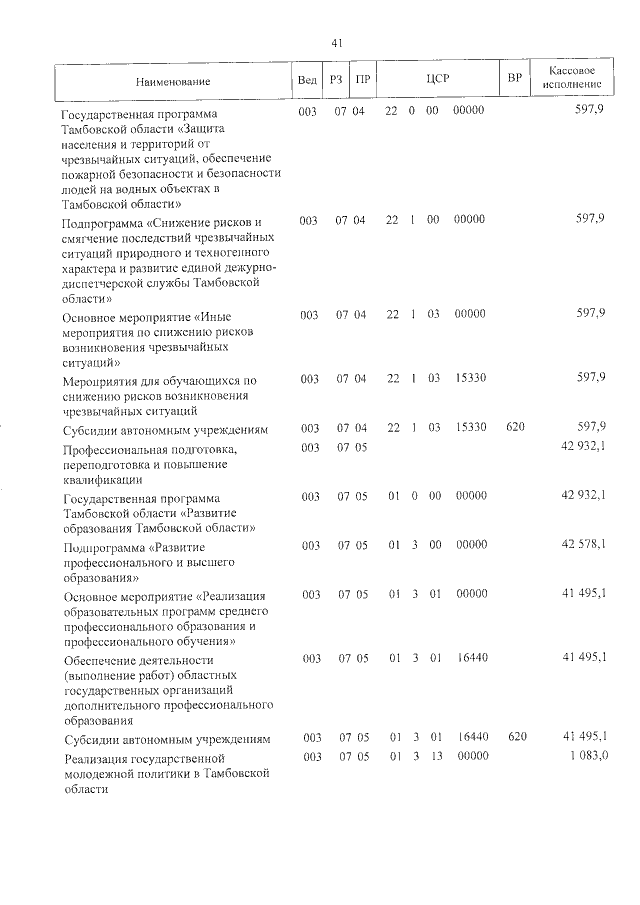 41

| Наименование | Вед | РЗ | ПР | ЦСР | ВР | Кассовое исполнение |
|---|---|---|---|---|---|---|
| Государственная программа Тамбовской области «Защита населения и территорий от чрезвычайных ситуаций, обеспечение пожарной безопасности и безопасности людей на водных объектах в Тамбовской области» | 003 | 07 | 04 | 22 0 00 00000 | | 597,9 |
| Подпрограмма «Снижение рисков и смягчение последствий чрезвычайных ситуаций природного и техногенного характера и развитие единой дежурно-диспетчерской службы Тамбовской области» | 003 | 07 | 04 | 22 1 00 00000 | | 597,9 |
| Основное мероприятие «Иные мероприятия по снижению рисков возникновения чрезвычайных ситуаций» | 003 | 07 | 04 | 22 1 03 00000 | | 597,9 |
| Мероприятия для обучающихся по снижению рисков возникновения чрезвычайных ситуаций | 003 | 07 | 04 | 22 1 03 15330 | | 597,9 |
| Субсидии автономным учреждениям | 003 | 07 | 04 | 22 1 03 15330 | 620 | 597,9 |
| Профессиональная подготовка, переподготовка и повышение квалификации | 003 | 07 | 05 | | | 42 932,1 |
| Государственная программа Тамбовской области «Развитие образования Тамбовской области» | 003 | 07 | 05 | 01 0 00 00000 | | 42 932,1 |
| Подпрограмма «Развитие профессионального и высшего образования» | 003 | 07 | 05 | 01 3 00 00000 | | 42 578,1 |
| Основное мероприятие «Реализация образовательных программ среднего профессионального образования и профессионального обучения» | 003 | 07 | 05 | 01 3 01 00000 | | 41 495,1 |
| Обеспечение деятельности (выполнение работ) областных государственных организаций дополнительного профессионального образования | 003 | 07 | 05 | 01 3 01 16440 | | 41 495,1 |
| Субсидии автономным учреждениям | 003 | 07 | 05 | 01 3 01 16440 | 620 | 41 495,1 |
| Реализация государственной молодежной политики в Тамбовской области | 003 | 07 | 05 | 01 3 13 00000 | | 1 083,0 |